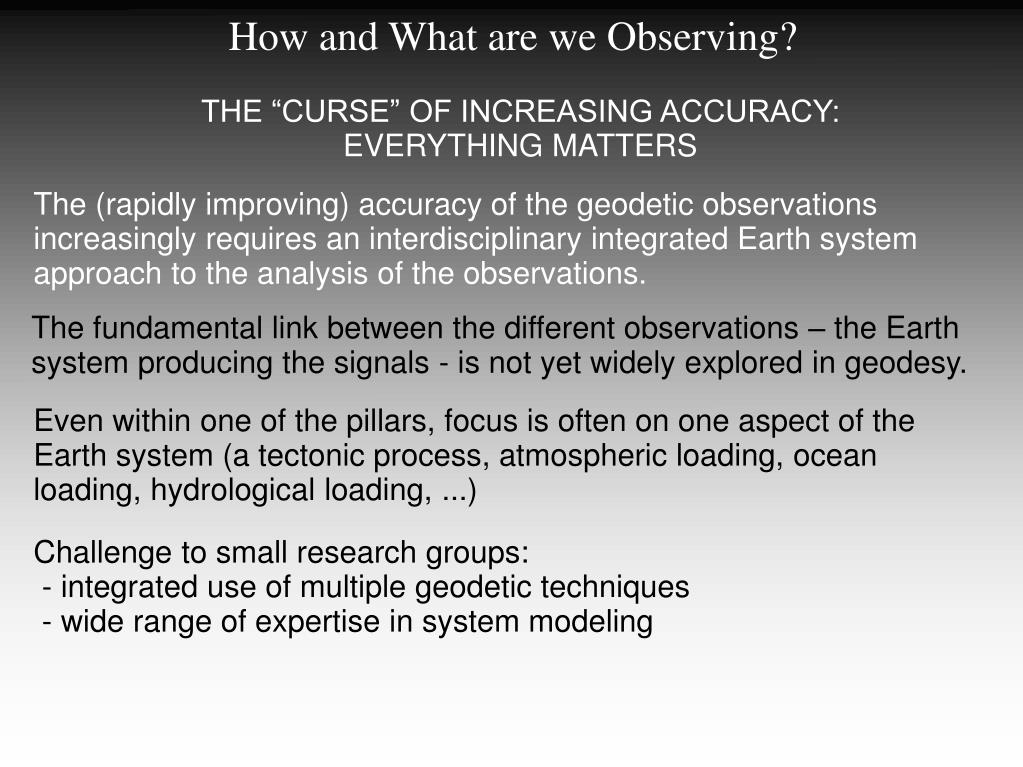 How and What are we Observing?

THE “CURSE” OF INCREASING ACCURACY: EVERYTHING MATTERS

The (rapidly improving) accuracy of the geodetic observations increasingly requires an interdisciplinary integrated Earth system approach to the analysis of the observations.

The fundamental link between the different observations – the Earth system producing the signals - is not yet widely explored in geodesy.

Even within one of the pillars, focus is often on one aspect of the Earth system (a tectonic process, atmospheric loading, ocean loading, hydrological loading, ...)

Challenge to small research groups:
- integrated use of multiple geodetic techniques
- wide range of expertise in system modeling